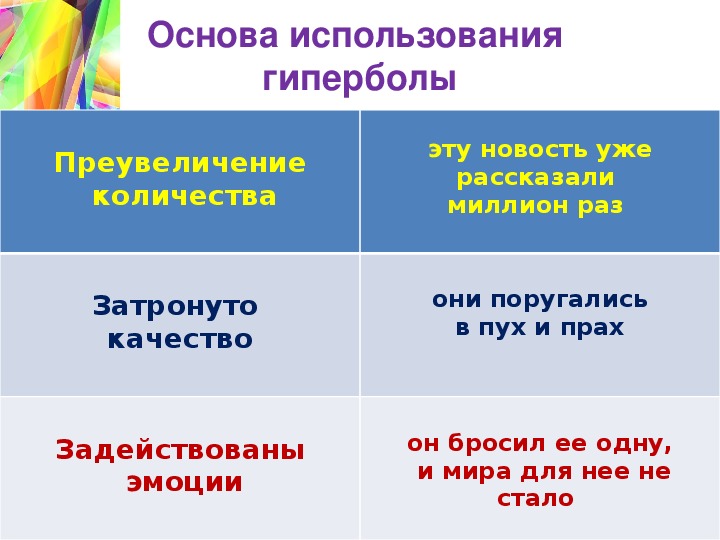 Основа использования гиперболы

| Преувеличение количества | эту новость уже рассказали миллион раз |
|---|---|
| Затронуто качество | они поругались в пух и прах |
| Задействованы эмоции | он бросил ее одну, и мира для нее не стало |